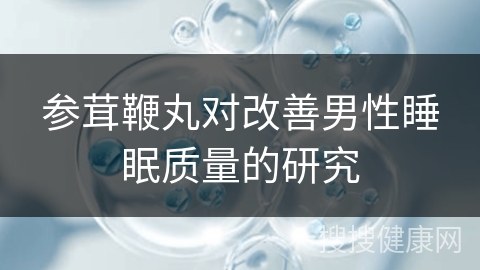 参茸鞭丸对改善男性睡眠质量的研究

搜搜健康网